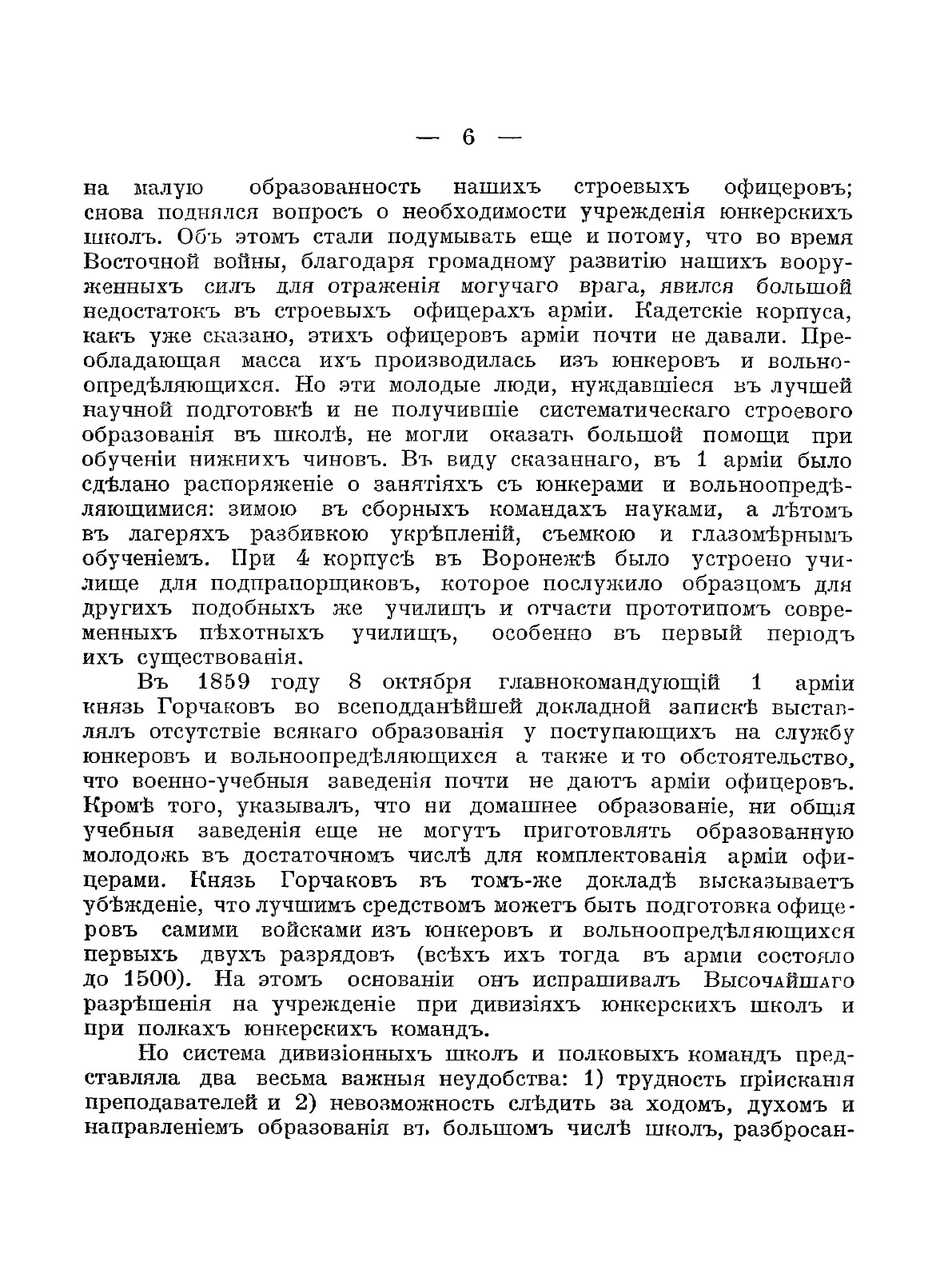 — 6 —

на малую образованность нашихъ строевыхъ офицеровъ; снова поднялся вопросъ о необходимости учрежденія юнкерскихъ школъ. Объ этомъ стали подумывать еще и потому, что во время Восточной войны, благодаря громадному развитію нашихъ вооруженныхъ силъ для отраженія могучаго врага, явился большой недостатокъ въ строевыхъ офицерахъ арміи. Кадетскіе корпуса, какъ уже сказано, этихъ офицеровъ арміи почти не давали. Преобладающая масса ихъ производилась изъ юнкеровъ и вольноопредѣляющихся. Но эти молодые люди, нуждавшіеся въ лучшей научной подготовкѣ и не получившіе систематическаго строевого образованія въ школѣ, не могли оказать большой помощи при обученіи нижнихъ чиновъ. Въ виду сказаннаго, въ 1 арміи было сдѣлано распоряженіе о занятіяхъ съ юнкерами и вольноопредѣляющимися: зимою въ сборныхъ командахъ науками, а лѣтомъ въ лагеряхъ разбивкою укрѣпленій, съемкою и глазомѣрнымъ обученіемъ. При 4 корпусѣ въ Воронежѣ было устроено училище для подпрапорщиковъ, которое послужило образцомъ для другихъ подобныхъ же училищъ и отчасти прототипомъ современныхъ пѣхотныхъ училищъ, особенно въ первый періодъ ихъ существованія.

Въ 1859 году 8 октября главнокомандующій 1 арміи князь Горчаковъ во всеподданѣйшей докладной запискѣ выставлялъ отсутствіе всякаго образованія у поступающихъ на службу юнкеровъ и вольноопредѣляющихся а также и то обстоятельство, что военно-учебныя заведенія почти не даютъ арміи офицеровъ. Кромѣ того, указывалъ, что ни домашнее образованіе, ни общія учебныя заведенія еще не могутъ приготовлять образованную молодожь въ достаточномъ числѣ для комплектованія арміи офицерами. Князь Горчаковъ въ томъ-же докладѣ высказываетъ убѣжденіе, что лучшимъ средствомъ можетъ быть подготовка офицеровъ самими войсками изъ юнкеровъ и вольноопредѣляющихся первыхъ двухъ разрядовъ (всѣхъ ихъ тогда въ арміи состояло до 1500). На этомъ основаніи онъ испрашивалъ Высочайшаго разрѣшенія на учрежденіе при дивизіяхъ юнкерскихъ школъ и при полкахъ юнкерскихъ командъ.

Но система дивизіонныхъ школъ и полковыхъ командъ представляла два весьма важныя неудобства: 1) трудность пріисканія преподавателей и 2) невозможность слѣдить за ходомъ, духомъ и направленіемъ образованія въ большомъ числѣ школъ, разбросан-